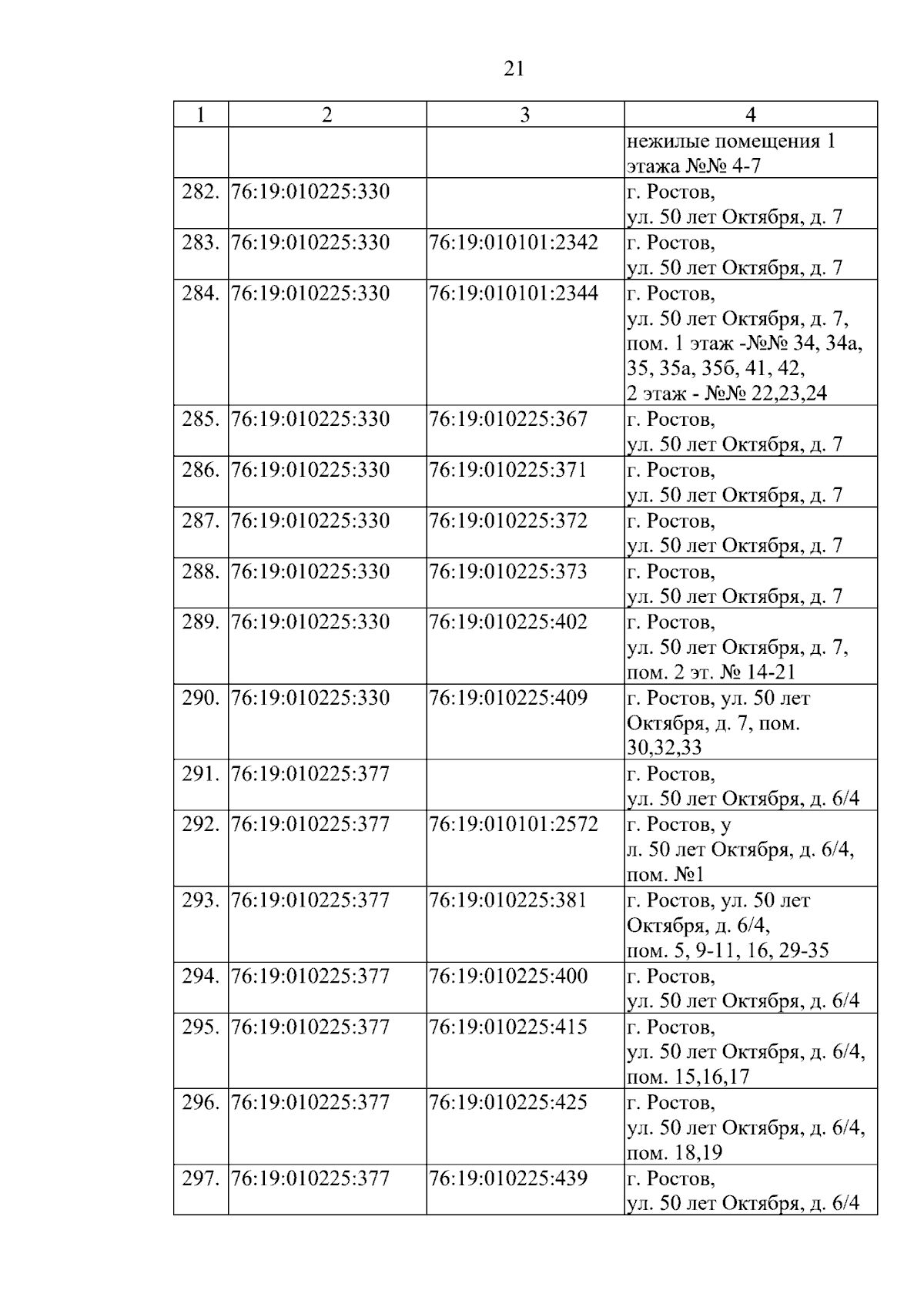 21

| 1 | 2 | 3 | 4 |
|---|---|---|---|
| | | | нежилые помещения 1 этажа №№ 4-7 |
| 282. | 76:19:010225:330 | | г. Ростов, ул. 50 лет Октября, д. 7 |
| 283. | 76:19:010225:330 | 76:19:010101:2342 | г. Ростов, ул. 50 лет Октября, д. 7 |
| 284. | 76:19:010225:330 | 76:19:010101:2344 | г. Ростов, ул. 50 лет Октября, д. 7, пом. 1 этаж -№№ 34, 34а, 35, 35а, 35б, 41, 42, 2 этаж - №№ 22,23,24 |
| 285. | 76:19:010225:330 | 76:19:010225:367 | г. Ростов, ул. 50 лет Октября, д. 7 |
| 286. | 76:19:010225:330 | 76:19:010225:371 | г. Ростов, ул. 50 лет Октября, д. 7 |
| 287. | 76:19:010225:330 | 76:19:010225:372 | г. Ростов, ул. 50 лет Октября, д. 7 |
| 288. | 76:19:010225:330 | 76:19:010225:373 | г. Ростов, ул. 50 лет Октября, д. 7 |
| 289. | 76:19:010225:330 | 76:19:010225:402 | г. Ростов, ул. 50 лет Октября, д. 7, пом. 2 эт. № 14-21 |
| 290. | 76:19:010225:330 | 76:19:010225:409 | г. Ростов, ул. 50 лет Октября, д. 7, пом. 30,32,33 |
| 291. | 76:19:010225:377 | | г. Ростов, ул. 50 лет Октября, д. 6/4 |
| 292. | 76:19:010225:377 | 76:19:010101:2572 | г. Ростов, у л. 50 лет Октября, д. 6/4, пом. №1 |
| 293. | 76:19:010225:377 | 76:19:010225:381 | г. Ростов, ул. 50 лет Октября, д. 6/4, пом. 5, 9-11, 16, 29-35 |
| 294. | 76:19:010225:377 | 76:19:010225:400 | г. Ростов, ул. 50 лет Октября, д. 6/4 |
| 295. | 76:19:010225:377 | 76:19:010225:415 | г. Ростов, ул. 50 лет Октября, д. 6/4, пом. 15,16,17 |
| 296. | 76:19:010225:377 | 76:19:010225:425 | г. Ростов, ул. 50 лет Октября, д. 6/4, пом. 18,19 |
| 297. | 76:19:010225:377 | 76:19:010225:439 | г. Ростов, ул. 50 лет Октября, д. 6/4 |